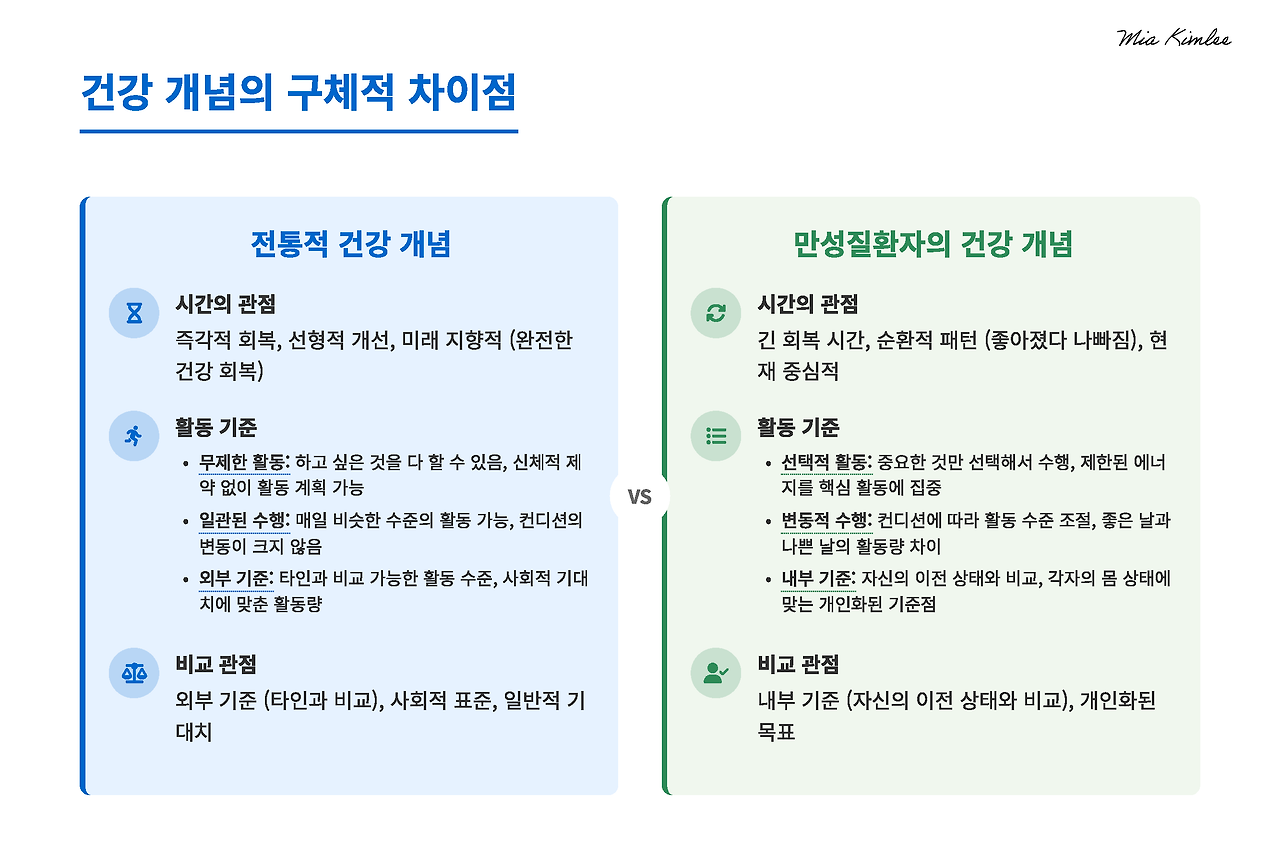 Mia Kimlee

건강 개념의 구체적 차이점

전통적 건강 개념

시간의 관점
즉각적 회복, 선형적 개선, 미래 지향적 (완전한 건강 회복)

활동 기준
• 무제한 활동: 하고 싶은 것을 다 할 수 있음, 신체적 제약 없이 활동 계획 가능
• 일관된 수행: 매일 비슷한 수준의 활동 가능, 컨디션의 변동이 크지 않음
• 외부 기준: 타인과 비교 가능한 활동 수준, 사회적 기대치에 맞춘 활동량

비교 관점
외부 기준 (타인과 비교), 사회적 표준, 일반적 기대치

VS

만성질환자의 건강 개념

시간의 관점
긴 회복 시간, 순환적 패턴 (좋아졌다 나빠짐), 현재 중심적

활동 기준
• 선택적 활동: 중요한 것만 선택해서 수행, 제한된 에너지를 핵심 활동에 집중
• 변동적 수행: 컨디션에 따라 활동 수준 조절, 좋은 날과 나쁜 날의 활동량 차이
• 내부 기준: 자신의 이전 상태와 비교, 각자의 몸 상태에 맞는 개인화된 기준점

비교 관점
내부 기준 (자신의 이전 상태와 비교), 개인화된 목표